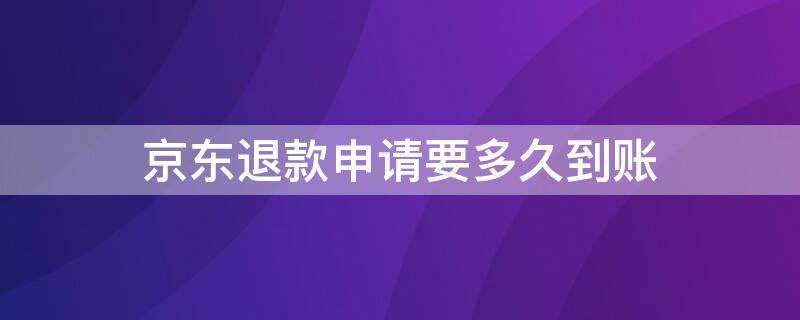 京东退款申请要多久到账